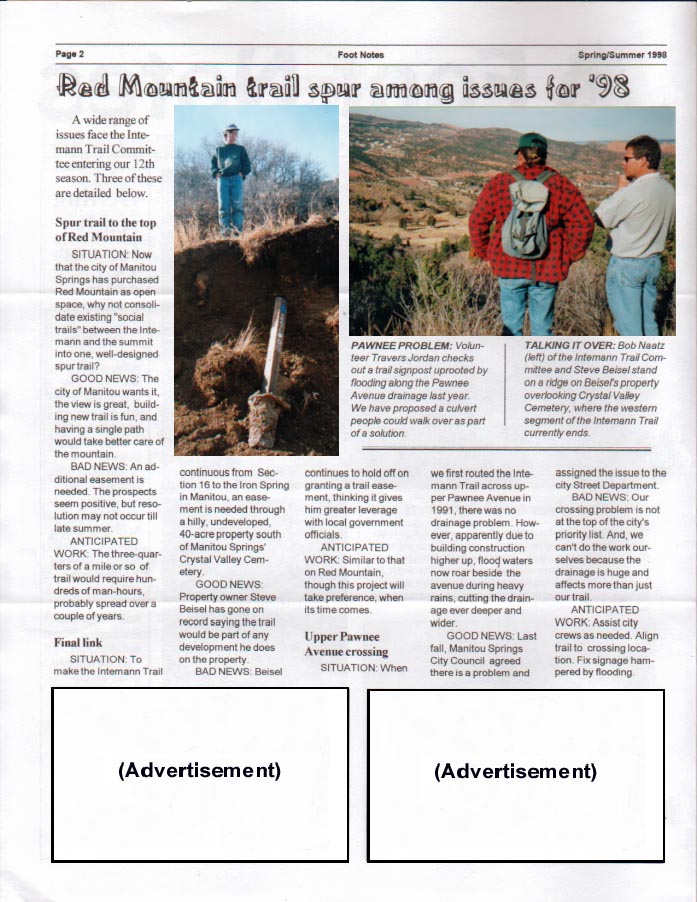 Page 2 Foot Notes Spring/Summer 1998

Red Mountain trail spur among issues for '98

A wide range of issues face the Intemann Trail Committee entering our 12th season. Three of these are detailed below.

Spur trail to the top of Red Mountain

SITUATION: Now that the city of Manitou Springs has purchased Red Mountain as open space, why not consolidate existing "social trails" between the Intemann and the summit into one, well-designed spur trail?

GOOD NEWS: The city of Manitou wants it, the view is great, building new trail is fun, and having a single path would take better care of the mountain.

BAD NEWS: An additional easement is needed. The prospects seem positive, but resolution may not occur till late summer.

ANTICIPATED WORK: The three-quarters of a mile or so of trail would require hundreds of man-hours, probably spread over a couple of years.

Final link

SITUATION: To make the Intemann Trail continuous from Section 16 to the Iron Spring in Manitou, an easement is needed through a hilly, undeveloped, 40-acre property south of Manitou Springs' Crystal Valley Cemetery.

GOOD NEWS: Property owner Steve Beisel has gone on record saying the trail would be part of any development he does on the property.

BAD NEWS: Beisel continues to hold off on granting a trail easement, thinking it gives him greater leverage with local government officials.

ANTICIPATED WORK: Similar to that on Red Mountain, though this project will take preference, when its time comes.

Upper Pawnee Avenue crossing

SITUATION: When we first routed the Intemann Trail across upper Pawnee Avenue in 1991, there was no drainage problem. However, apparently due to building construction higher up, flood waters now roar beside the avenue during heavy rains, cutting the drainage ever deeper and wider.

GOOD NEWS: Last fall, Manitou Springs City Council agreed there is a problem and assigned the issue to the city Street Department.

BAD NEWS: Our crossing problem is not at the top of the city's priority list. And, we can't do the work ourselves because the drainage is huge and affects more than just our trail.

ANTICIPATED WORK: Assist city crews as needed. Align trail to crossing location. Fix signage hampered by flooding.

PAWNEE PROBLEM: Volunteer Travers Jordan checks out a trail signpost uprooted by flooding along the Pawnee Avenue drainage last year. We have proposed a culvert people could walk over as part of a solution.

TALKING IT OVER: Bob Naatz (left) of the Intemann Trail Committee and Steve Beisel stand on a ridge on Beisel's property overlooking Crystal Valley Cemetery, where the western segment of the Intemann Trail currently ends.

(Advertisement)

(Advertisement)